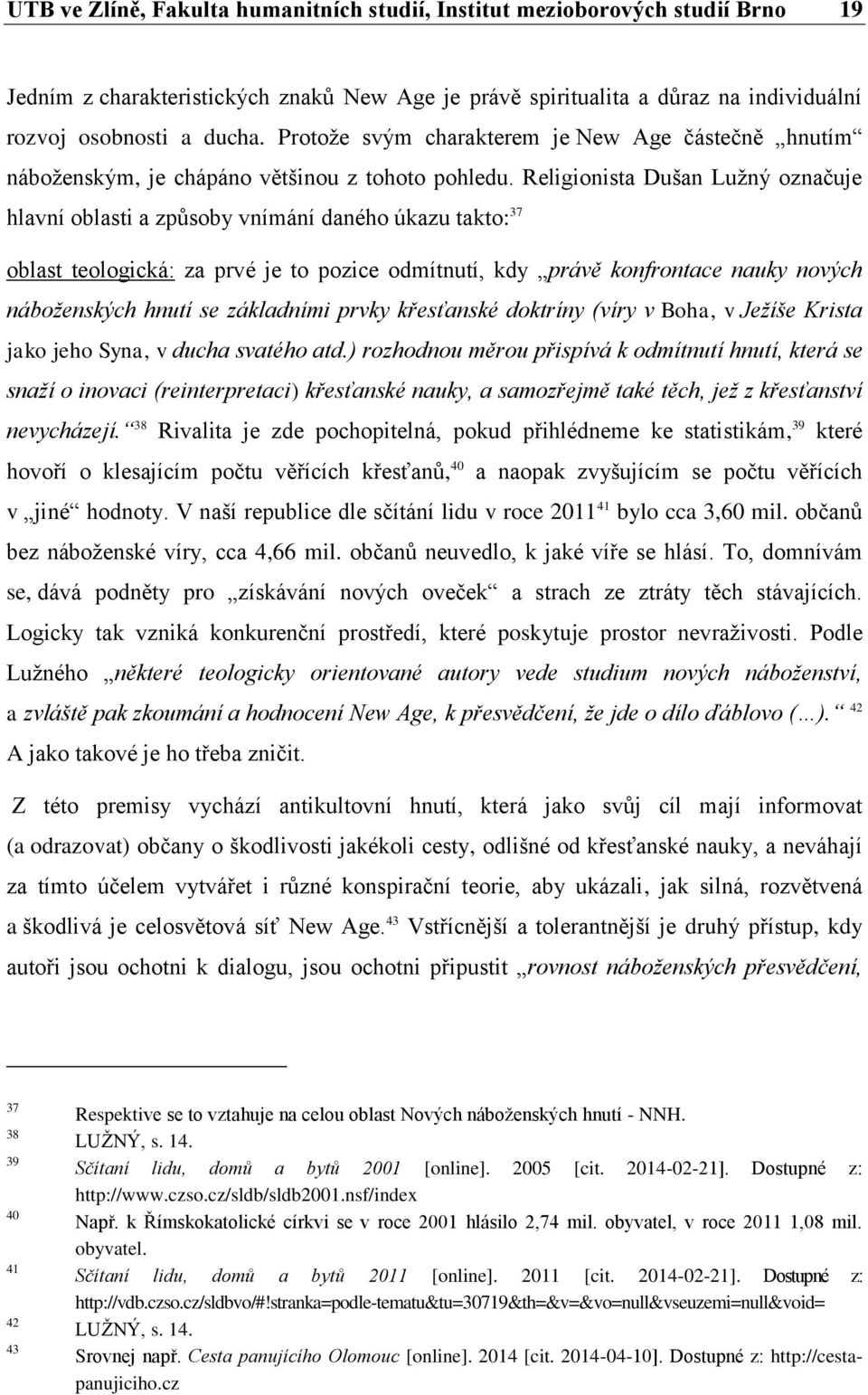 UTB ve Zlíně, Fakulta humanitních studií, Institut mezioborových studií Brno 19

Jedním z charakteristických znaků New Age je právě spiritualita a důraz na individuální rozvoj osobnosti a ducha. Protože svým charakterem je New Age částečně „hnutím“ náboženským, je chápáno většinou z tohoto pohledu. Religionista Dušan Lužný označuje hlavní oblasti a způsoby vnímání daného úkazu takto:$^{37}$

oblast teologická: za prvé je to pozice odmítnutí, kdy „právě konfrontace nauky nových náboženských hnutí se základními prvky křesťanské doktríny (víry v Boha, v Ježíše Krista jako jeho Syna, v ducha svatého atd.) rozhodnou měrou přispívá k odmítnutí hnutí, která se snaží o inovaci (reinterpretaci) křesťanské nauky, a samozřejmě také těch, jež z křesťanství nevycházejí.“$^{38}$ Rivalita je zde pochopitelná, pokud přihlédneme ke statistikám,$^{39}$ které hovoří o klesajícím počtu věřících křesťanů,$^{40}$ a naopak zvyšujícím se počtu věřících v „jiné“ hodnoty. V naší republice dle sčítání lidu v roce 2011$^{41}$ bylo cca 3,60 mil. občanů bez náboženské víry, cca 4,66 mil. občanů neuvedlo, k jaké víře se hlásí. To, domnívám se, dává podněty pro „získávání nových oveček“ a strach ze ztráty těch stávajících. Logicky tak vzniká konkurenční prostředí, které poskytuje prostor nevraživosti. Podle Lužného „některé teologicky orientované autory vede studium nových náboženství, a zvláště pak zkoumání a hodnocení New Age, k přesvědčení, že jde o dílo ďáblovo (…).“ $^{42}$ A jako takové je ho třeba zničit.

Z této premisy vychází antikultovní hnutí, která jako svůj cíl mají informovat (a odrazovat) občany o škodlivosti jakékoli cesty, odlišné od křesťanské nauky, a neváhají za tímto účelem vytvářet i různé konspirační teorie, aby ukázali, jak silná, rozvětvená a škodlivá je celosvětová síť New Age.$^{43}$ Vstřícnější a tolerantnější je druhý přístup, kdy autoři jsou ochotni k dialogu, jsou ochotni připustit „rovnost náboženských přesvědčení,

37 Respektive se to vztahuje na celou oblast Nových náboženských hnutí - NNH.
38 LUŽNÝ, s. 14.
39 Sčítaní lidu, domů a bytů 2001 [online]. 2005 [cit. 2014-02-21]. Dostupné z: http://www.czso.cz/sldb/sldb2001.nsf/index
40 Např. k Římskokatolické církvi se v roce 2001 hlásilo 2,74 mil. obyvatel, v roce 2011 1,08 mil. obyvatel.
41 Sčítaní lidu, domů a bytů 2011 [online]. 2011 [cit. 2014-02-21]. Dostupné z: http://vdb.czso.cz/sldbvo/#!stranka=podle-tematu&tu=30719&th=&v=&vo=null&vseuzemi=null&void=
42 LUŽNÝ, s. 14.
43 Srovnej např. Cesta panujícího Olomouc [online]. 2014 [cit. 2014-04-10]. Dostupné z: http://cesta-panujiciho.cz